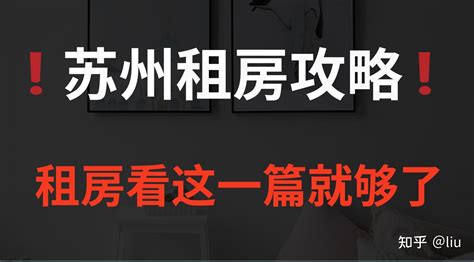 ❗苏州租房攻略❗

租房看这一篇就够了

知乎 @liu